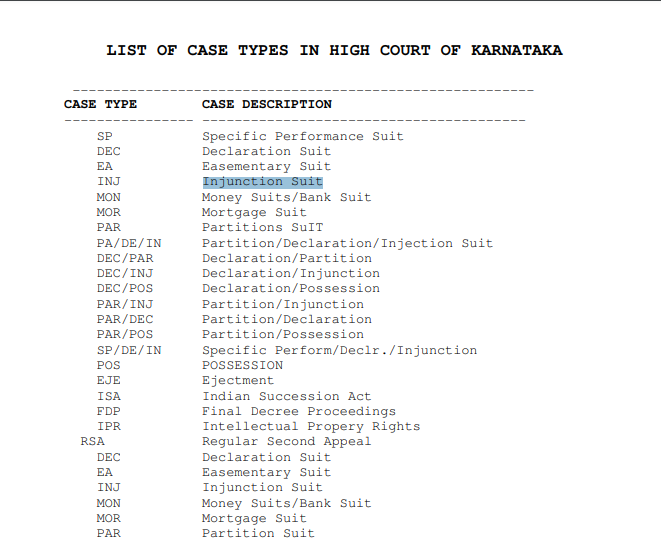 LIST OF CASE TYPES IN HIGH COURT OF KARNATAKA

| CASE TYPE | CASE DESCRIPTION |
|---|---|
| SP | Specific Performance Suit |
| DEC | Declaration Suit |
| EA | Easementary Suit |
| INJ | Injunction Suit |
| MON | Money Suits/Bank Suit |
| MOR | Mortgage Suit |
| PAR | Partitions SuIT |
| PA/DE/IN | Partition/Declaration/Injection Suit |
| DEC/PAR | Declaration/Partition |
| DEC/INJ | Declaration/Injunction |
| DEC/POS | Declaration/Possession |
| PAR/INJ | Partition/Injunction |
| PAR/DEC | Partition/Declaration |
| PAR/POS | Partition/Possession |
| SP/DE/IN | Specific Perform/Declr./Injunction |
| POS | POSSESSION |
| EJE | Ejectment |
| ISA | Indian Succession Act |
| FDP | Final Decree Proceedings |
| IPR | Intellectual Propery Rights |
| RSA | Regular Second Appeal |
| DEC | Declaration Suit |
| EA | Easementary Suit |
| INJ | Injunction Suit |
| MON | Money Suits/Bank Suit |
| MOR | Mortgage Suit |
| PAR | Partition Suit |